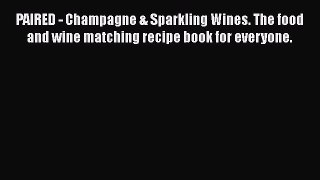 PAIRED - Champagne & Sparkling Wines. The food and wine matching recipe book for everyone.